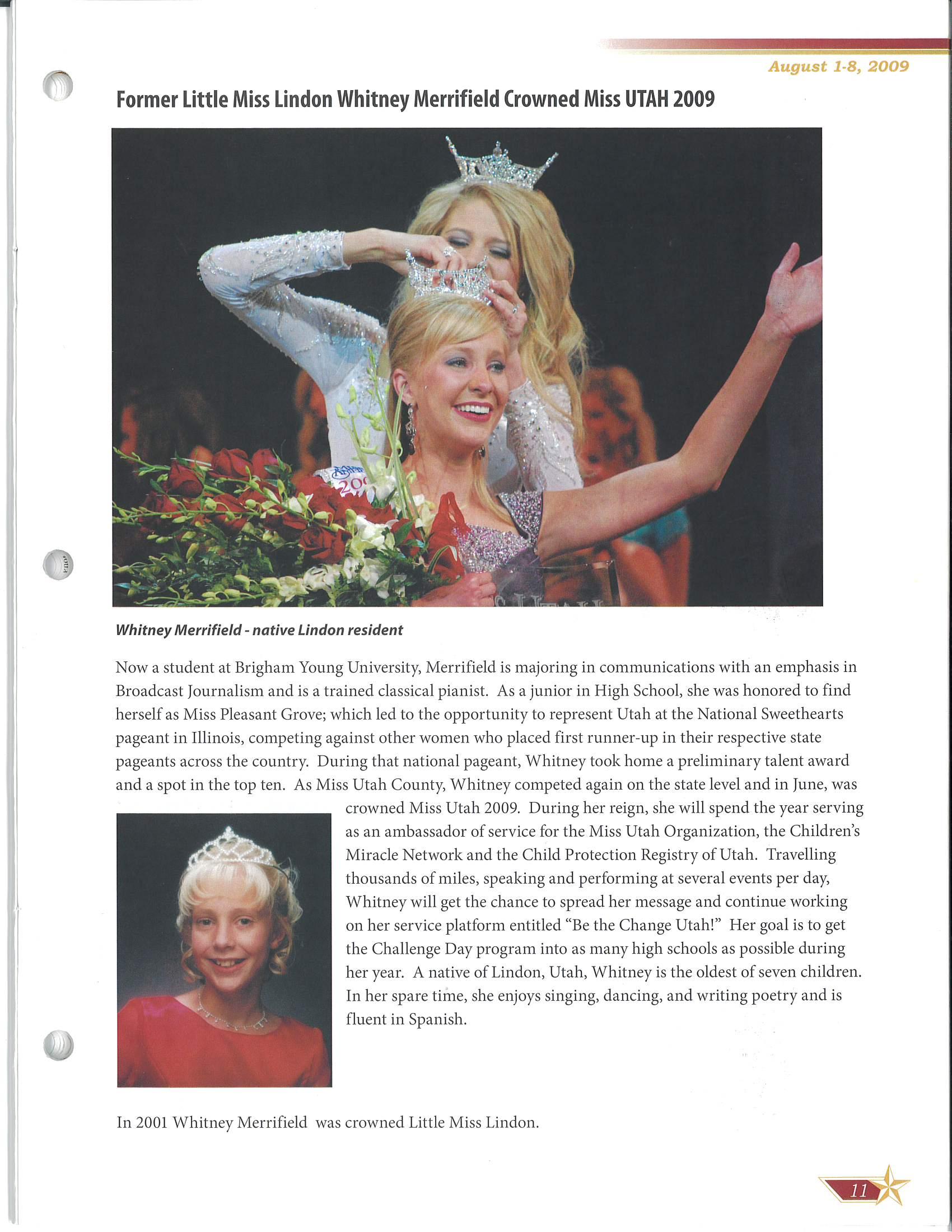 August 1-8, 2009

Former Little Miss Lindon Whitney Merrifield Crowned Miss UTAH 2009

Whitney Merrifield - native Lindon resident

Now a student at Brigham Young University, Merrifield is majoring in communications with an emphasis in Broadcast Journalism and is a trained classical pianist. As a junior in High School, she was honored to find herself as Miss Pleasant Grove; which led to the opportunity to represent Utah at the National Sweethearts pageant in Illinois, competing against other women who placed first runner-up in their respective state pageants across the country. During that national pageant, Whitney took home a preliminary talent award and a spot in the top ten. As Miss Utah County, Whitney competed again on the state level and in June, was crowned Miss Utah 2009. During her reign, she will spend the year serving as an ambassador of service for the Miss Utah Organization, the Children's Miracle Network and the Child Protection Registry of Utah. Travelling thousands of miles, speaking and performing at several events per day, Whitney will get the chance to spread her message and continue working on her service platform entitled "Be the Change Utah!" Her goal is to get the Challenge Day program into as many high schools as possible during her year. A native of Lindon, Utah, Whitney is the oldest of seven children. In her spare time, she enjoys singing, dancing, and writing poetry and is fluent in Spanish.

In 2001 Whitney Merrifield was crowned Little Miss Lindon.

11